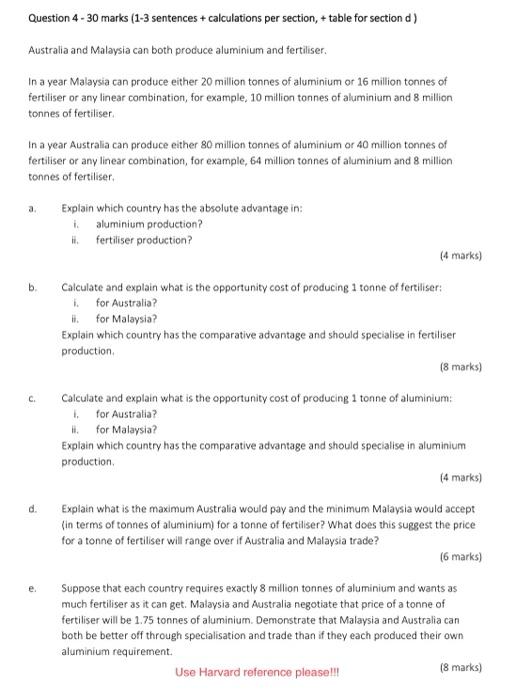 Question 4 - 30 marks (1-3 sentences + calculations per section, + table for section d )

Australia and Malaysia can both produce aluminium and fertiliser.

In a year Malaysia can produce either 20 million tonnes of aluminium or 16 million tonnes of fertiliser or any linear combination, for example, 10 million tonnes of aluminium and 8 million tonnes of fertiliser.

In a year Australia can produce either 80 million tonnes of aluminium or 40 million tonnes of fertiliser or any linear combination, for example, 64 million tonnes of aluminium and 8 million tonnes of fertiliser.

a. Explain which country has the absolute advantage in:
i. aluminium production?
ii. fertiliser production?

(4 marks)

b. Calculate and explain what is the opportunity cost of producing 1 tonne of fertiliser:
i. for Australia?
ii. for Malaysia?
Explain which country has the comparative advantage and should specialise in fertiliser production.

(8 marks)

c. Calculate and explain what is the opportunity cost of producing 1 tonne of aluminium:
i. for Australia?
ii. for Malaysia?
Explain which country has the comparative advantage and should specialise in aluminium production.

(4 marks)

d. Explain what is the maximum Australia would pay and the minimum Malaysia would accept (in terms of tonnes of aluminium) for a tonne of fertiliser? What does this suggest the price for a tonne of fertiliser will range over if Australia and Malaysia trade?

(6 marks)

e. Suppose that each country requires exactly 8 million tonnes of aluminium and wants as much fertiliser as it can get. Malaysia and Australia negotiate that price of a tonne of fertiliser will be 1.75 tonnes of aluminium. Demonstrate that Malaysia and Australia can both be better off through specialisation and trade than if they each produced their own aluminium requirement.

Use Harvard reference please!!!

(8 marks)